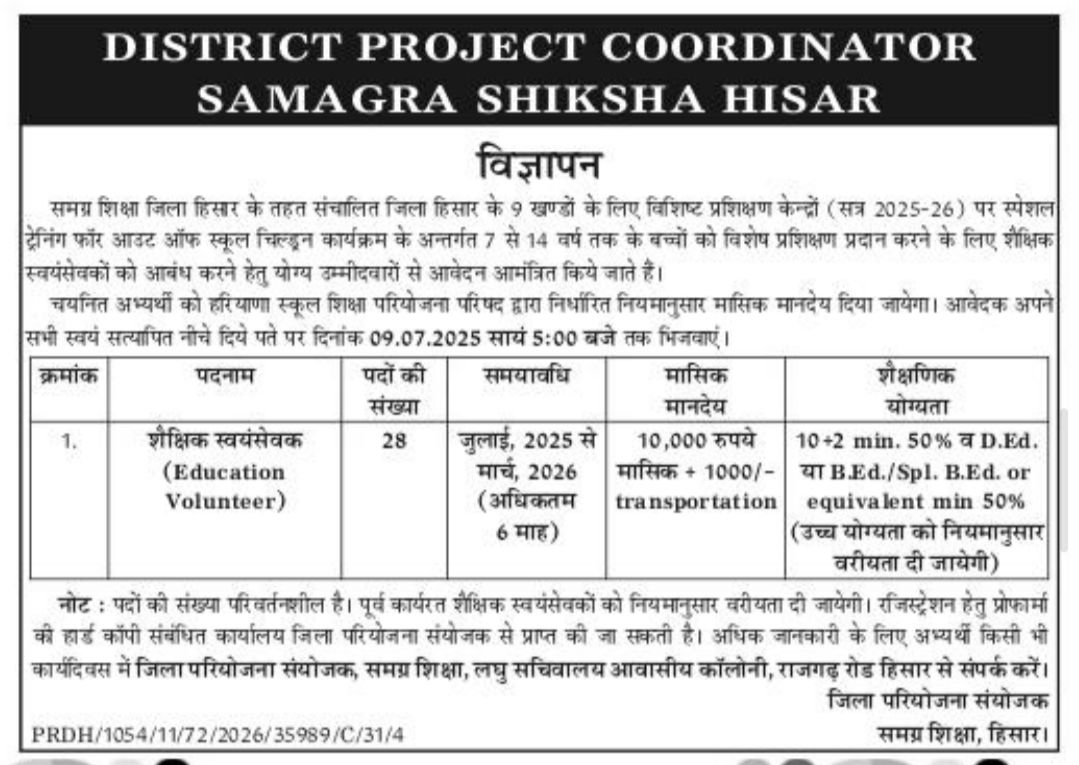 DISTRICT PROJECT COORDINATOR
SAMAGRA SHIKSHA HISAR

विज्ञापन

समग्र शिक्षा जिला हिसार के तहत संचालित जिला हिसार के 9 खण्डों के लिए विशिष्ट प्रशिक्षण केन्द्रों (सत्र 2025-26) पर स्पेशल ट्रेनिंग फॉर आउट ऑफ स्कूल चिल्ड्रन कार्यक्रम के अन्तर्गत 7 से 14 वर्ष तक के बच्चों को विशेष प्रशिक्षण प्रदान करने के लिए शैक्षिक स्वयंसेवकों को आबंध करने हेतु योग्य उम्मीदवारों से आवेदन आमंत्रित किये जाते हैं।

चयनित अभ्यर्थी को हरियाणा स्कूल शिक्षा परियोजना परिषद द्वारा निर्धारित नियमानुसार मासिक मानदेय दिया जायेगा। आवेदक अपने सभी स्वयं सत्यापित नीचे दिये पते पर दिनांक 09.07.2025 सायं 5:00 बजे तक भिजवाएं।

| क्रमांक | पदनाम | पदों की संख्या | समयावधि | मासिक मानदेय | शैक्षणिक योग्यता |
|---|---|---|---|---|---|
| 1. | शैक्षिक स्वयंसेवक (Education Volunteer) | 28 | जुलाई, 2025 से मार्च, 2026 (अधिकतम 6 माह) | 10,000 रुपये मासिक + 1000/- transportation | 10+2 min. 50% व D.Ed. या B.Ed./Spl. B.Ed. or equivalent min 50% (उच्च योग्यता को नियमानुसार वरीयता दी जायेगी) |

नोट : पदों की संख्या परिवर्तनशील है। पूर्व कार्यरत शैक्षिक स्वयंसेवकों को नियमानुसार वरीयता दी जायेगी। रजिस्ट्रेशन हेतु प्रोफार्मा की हार्ड कॉपी संबंधित कार्यालय जिला परियोजना संयोजक से प्राप्त की जा सकती है। अधिक जानकारी के लिए अभ्यर्थी किसी भी कार्यदिवस में जिला परियोजना संयोजक, समग्र शिक्षा, लघु सचिवालय आवासीय कॉलोनी, राजगढ़ रोड हिसार से संपर्क करें।

जिला परियोजना संयोजक
समग्र शिक्षा, हिसार।

PRDH/1054/11/72/2026/35989/C/31/4